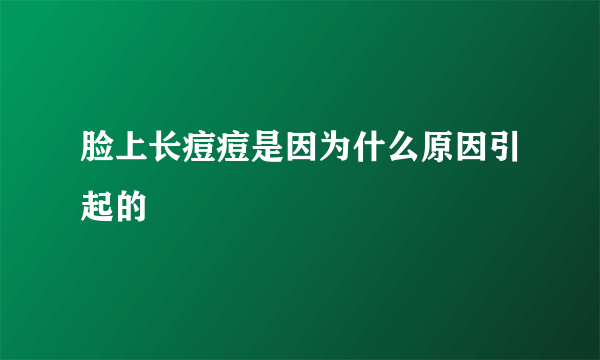 脸上长痘痘是因为什么原因引起的